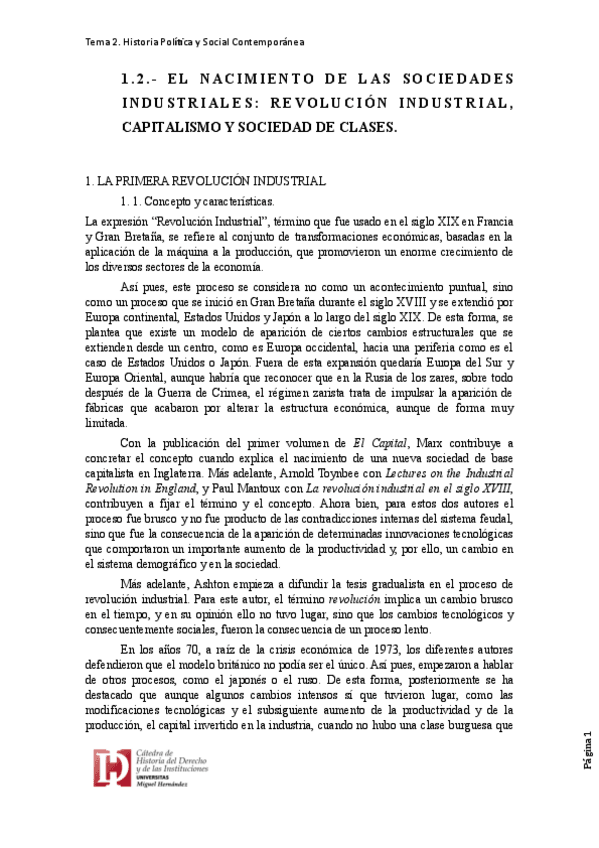 Tema 2. Historia Política y Social Contemporánea

1.2.- EL NACIMIENTO DE LAS SOCIEDADES INDUSTRIALES: REVOLUCIÓN INDUSTRIAL, CAPITALISMO Y SOCIEDAD DE CLASES.

1. LA PRIMERA REVOLUCIÓN INDUSTRIAL

1. 1. Concepto y características.

La expresión "Revolución Industrial", término que fue usado en el siglo XIX en Francia y Gran Bretaña, se refiere al conjunto de transformaciones económicas, basadas en la aplicación de la máquina a la producción, que promovieron un enorme crecimiento de los diversos sectores de la economía.

Así pues, este proceso se considera no como un acontecimiento puntual, sino como un proceso que se inició en Gran Bretaña durante el siglo XVIII y se extendió por Europa continental, Estados Unidos y Japón a lo largo del siglo XIX. De esta forma, se plantea que existe un modelo de aparición de ciertos cambios estructurales que se extienden desde un centro, como es Europa occidental, hacia una periferia como es el caso de Estados Unidos o Japón. Fuera de esta expansión quedaría Europa del Sur y Europa Oriental, aunque habría que reconocer que en la Rusia de los zares, sobre todo después de la Guerra de Crimea, el régimen zarista trata de impulsar la aparición de fábricas que acabaron por alterar la estructura económica, aunque de forma muy limitada.

Con la publicación del primer volumen de El Capital, Marx contribuye a concretar el concepto cuando explica el nacimiento de una nueva sociedad de base capitalista en Inglaterra. Más adelante, Arnold Toynbee con Lectures on the Industrial Revolution in England, y Paul Mantoux con La revolución industrial en el siglo XVIII, contribuyen a fijar el término y el concepto. Ahora bien, para estos dos autores el proceso fue brusco y no fue producto de las contradicciones internas del sistema feudal, sino que fue la consecuencia de la aparición de determinadas innovaciones tecnológicas que comportaron un importante aumento de la productividad y, por ello, un cambio en el sistema demográfico y en la sociedad.

Más adelante, Ashton empieza a difundir la tesis gradualista en el proceso de revolución industrial. Para este autor, el término revolución implica un cambio brusco en el tiempo, y en su opinión ello no tuvo lugar, sino que los cambios tecnológicos y consecuentemente sociales, fueron la consecuencia de un proceso lento.

En los años 70, a raíz de la crisis económica de 1973, los diferentes autores defendieron que el modelo británico no podía ser el único. Así pues, empezaron a hablar de otros procesos, como el japonés o el ruso. De esta forma, posteriormente se ha destacado que aunque algunos cambios intensos sí que tuvieron lugar, como las modificaciones tecnológicas y el subsiguiente aumento de la productividad y de la producción, el capital invertido en la industria, cuando no hubo una clase burguesa que

Cátedra de Historia del Derecho y de las Instituciones
UNIVERSITAS Miguel Hernández

Página 1